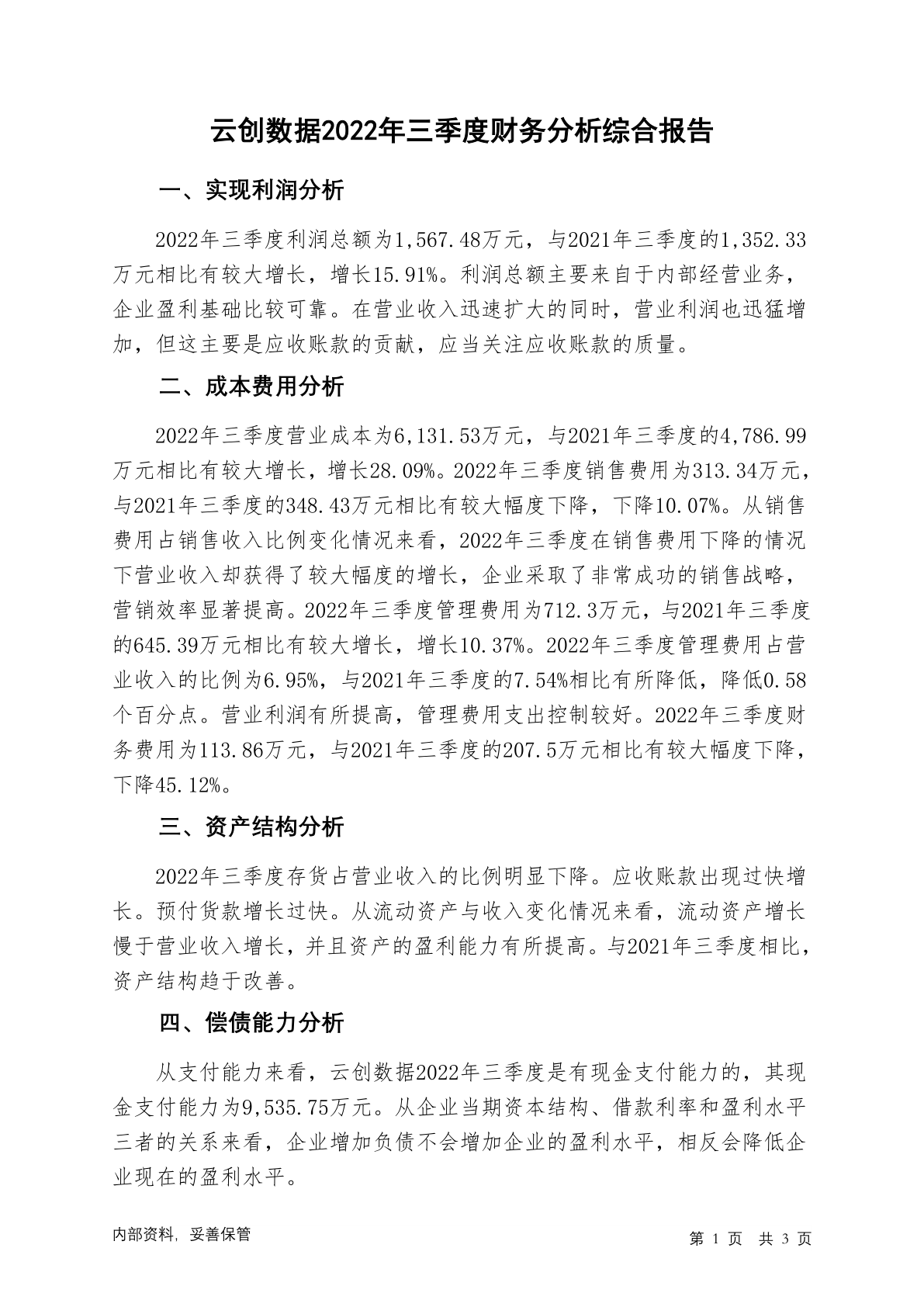 云创数据2022年三季度财务分析综合报告

一、实现利润分析

2022年三季度利润总额为1,567.48万元，与2021年三季度的1,352.33万元相比有较大增长，增长15.91%。利润总额主要来自于内部经营业务，企业盈利基础比较可靠。在营业收入迅速扩大的同时，营业利润也迅猛增加，但这主要是应收账款的贡献，应当关注应收账款的质量。

二、成本费用分析

2022年三季度营业成本为6,131.53万元，与2021年三季度的4,786.99万元相比有较大增长，增长28.09%。2022年三季度销售费用为313.34万元，与2021年三季度的348.43万元相比有较大幅度下降，下降10.07%。从销售费用占销售收入比例变化情况来看，2022年三季度在销售费用下降的情况下营业收入却获得了较大幅度的增长，企业采取了非常成功的销售战略，营销效率显著提高。2022年三季度管理费用为712.3万元，与2021年三季度的645.39万元相比有较大增长，增长10.37%。2022年三季度管理费用占营业收入的比例为6.95%，与2021年三季度的7.54%相比有所降低，降低0.58个百分点。营业利润有所提高，管理费用支出控制较好。2022年三季度财务费用为113.86万元，与2021年三季度的207.5万元相比有较大幅度下降，下降45.12%。

三、资产结构分析

2022年三季度存货占营业收入的比例明显下降。应收账款出现过快增长。预付货款增长过快。从流动资产与收入变化情况来看，流动资产增长慢于营业收入增长，并且资产的盈利能力有所提高。与2021年三季度相比，资产结构趋于改善。

四、偿债能力分析

从支付能力来看，云创数据2022年三季度是有现金支付能力的，其现金支付能力为9,535.75万元。从企业当期资本结构、借款利率和盈利水平三者的关系来看，企业增加负债不会增加企业的盈利水平，相反会降低企业现在的盈利水平。

内部资料，妥善保管

第 1 页　共 3 页